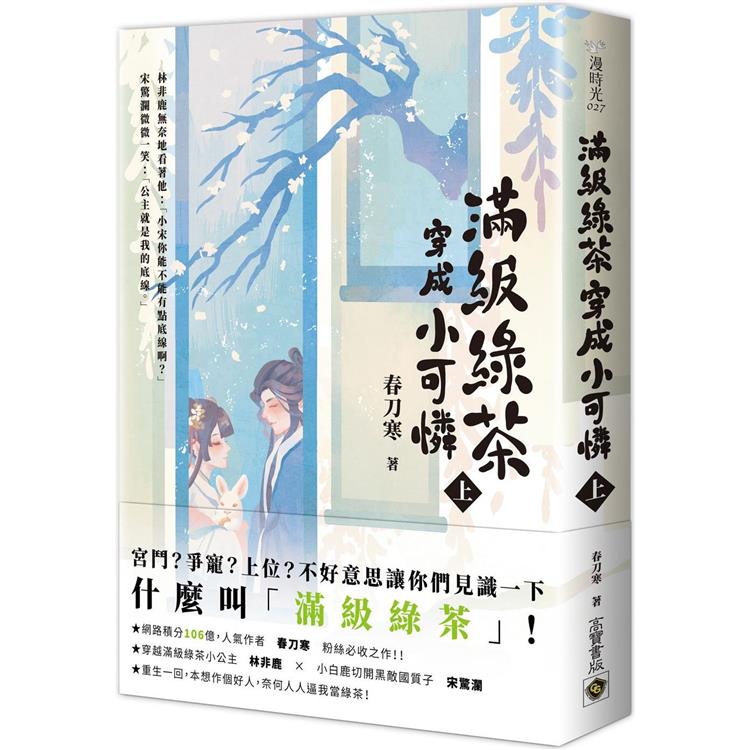 林非鹿無奈地看著他：「小宋你能不能有點底線啊？」
宋驚瀾微微一笑：「公主就是我的底線。」

滿級綠茶
穿成小可憐
上

春刀寒 著

宮鬥？爭寵？上位？不好意思讓你們見識一下
什麼叫「滿級綠茶」！

★網路積分106億，人氣作者 春刀寒 粉絲必收之作！！
★穿越滿級綠茶小公主 林非鹿 × 小白鹿切開黑敵國質子 宋驚瀾
★重生一回，本想作個好人，奈何人人逼我當綠茶！

漫時光 027

滿級綠茶 穿成小可憐 上

春刀寒 著

高寶書版